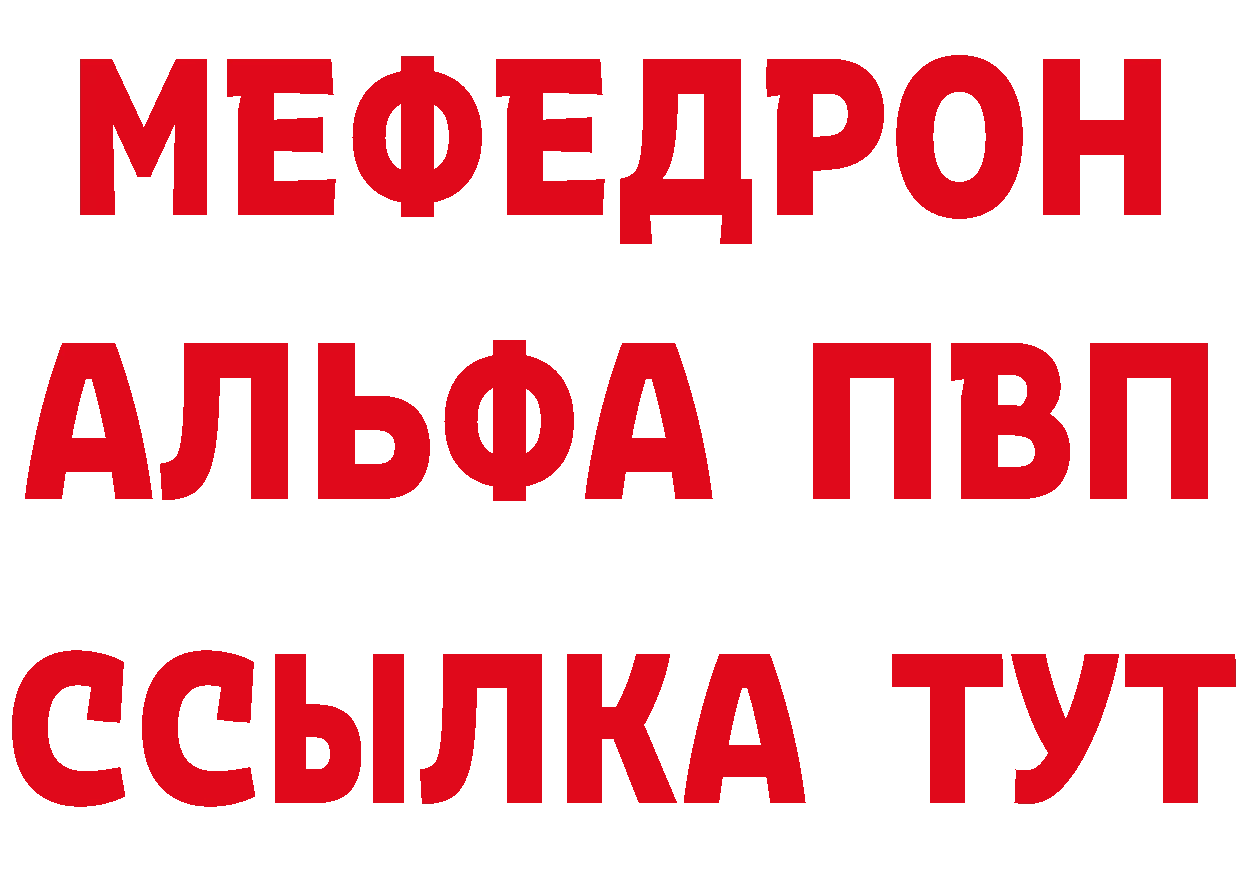 МЕФЕДРОН
АЛЬФА ПВП
ССЫЛКА ТУТ